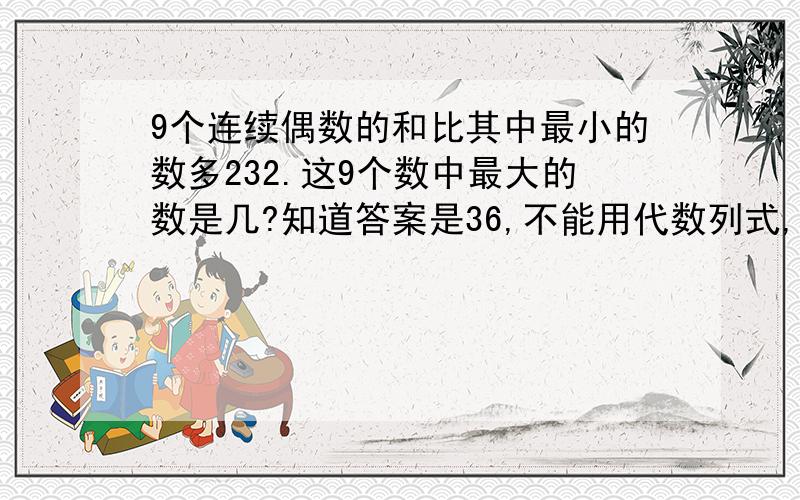 9个连续偶数的和比其中最小的数多232.这9个数中最大的数是几?知道答案是36,不能用代数列式,